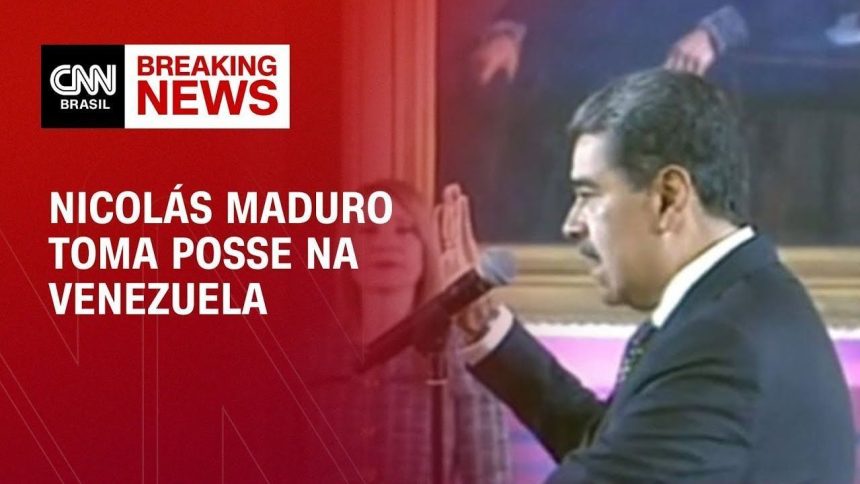 CNN BRASIL
BREAKING NEWS

NICOLÁS MADURO TOMA POSSE NA VENEZUELA